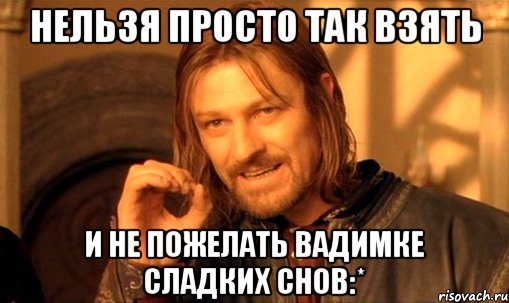 НЕЛЬЗЯ ПРОСТО ТАК ВЗЯТЬ

И НЕ ПОЖЕЛАТЬ ВАДИМКЕ СЛАДКИХ СНОВ:*

risovach.ru